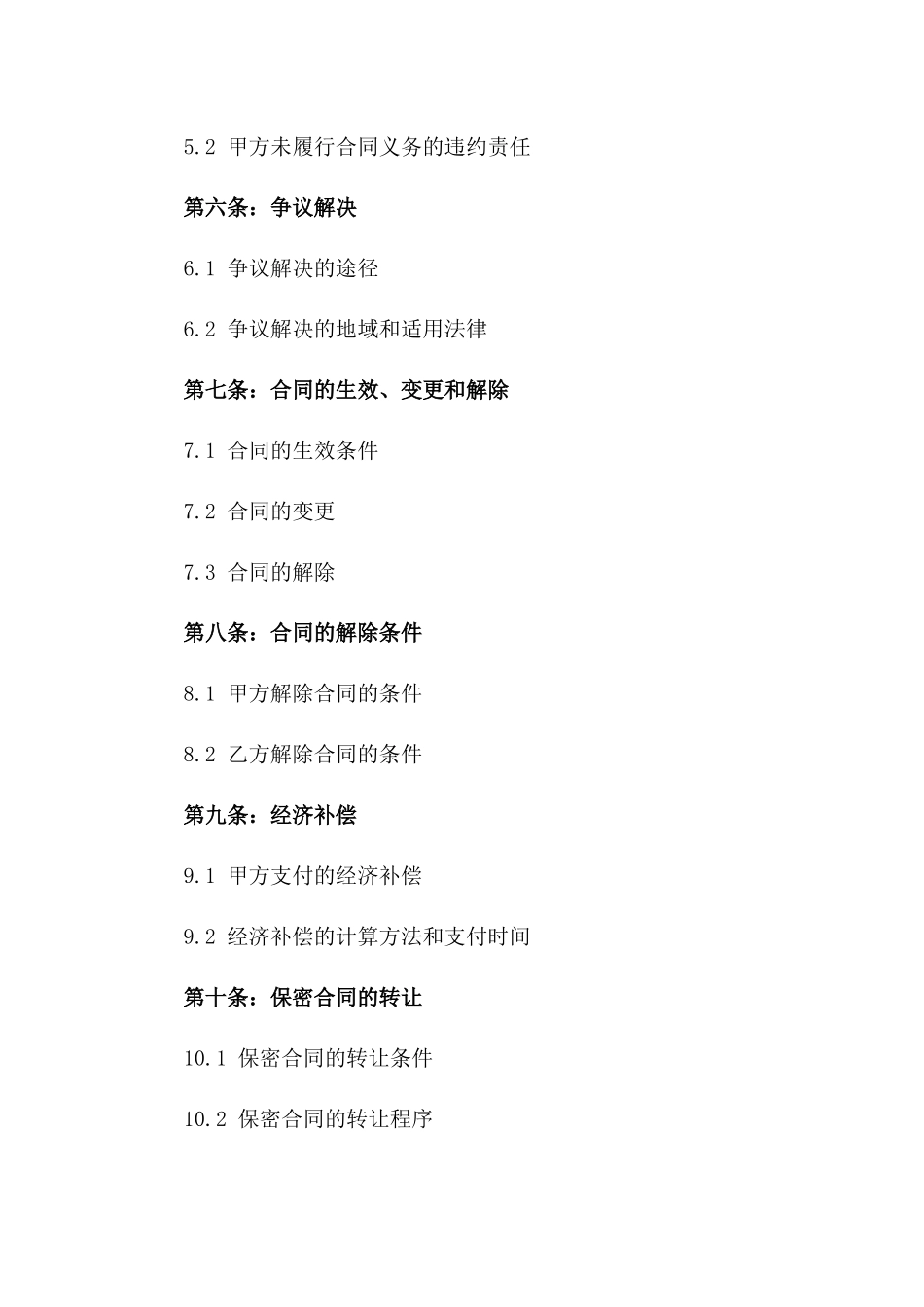 5.2 甲方未履行合同义务的违约责任

第六条：争议解决

6.1 争议解决的途径

6.2 争议解决的地域和适用法律

第七条：合同的生效、变更和解除

7.1 合同的生效条件

7.2 合同的变更

7.3 合同的解除

第八条：合同的解除条件

8.1 甲方解除合同的条件

8.2 乙方解除合同的条件

第九条：经济补偿

9.1 甲方支付的经济补偿

9.2 经济补偿的计算方法和支付时间

第十条：保密合同的转让

10.1 保密合同的转让条件

10.2 保密合同的转让程序